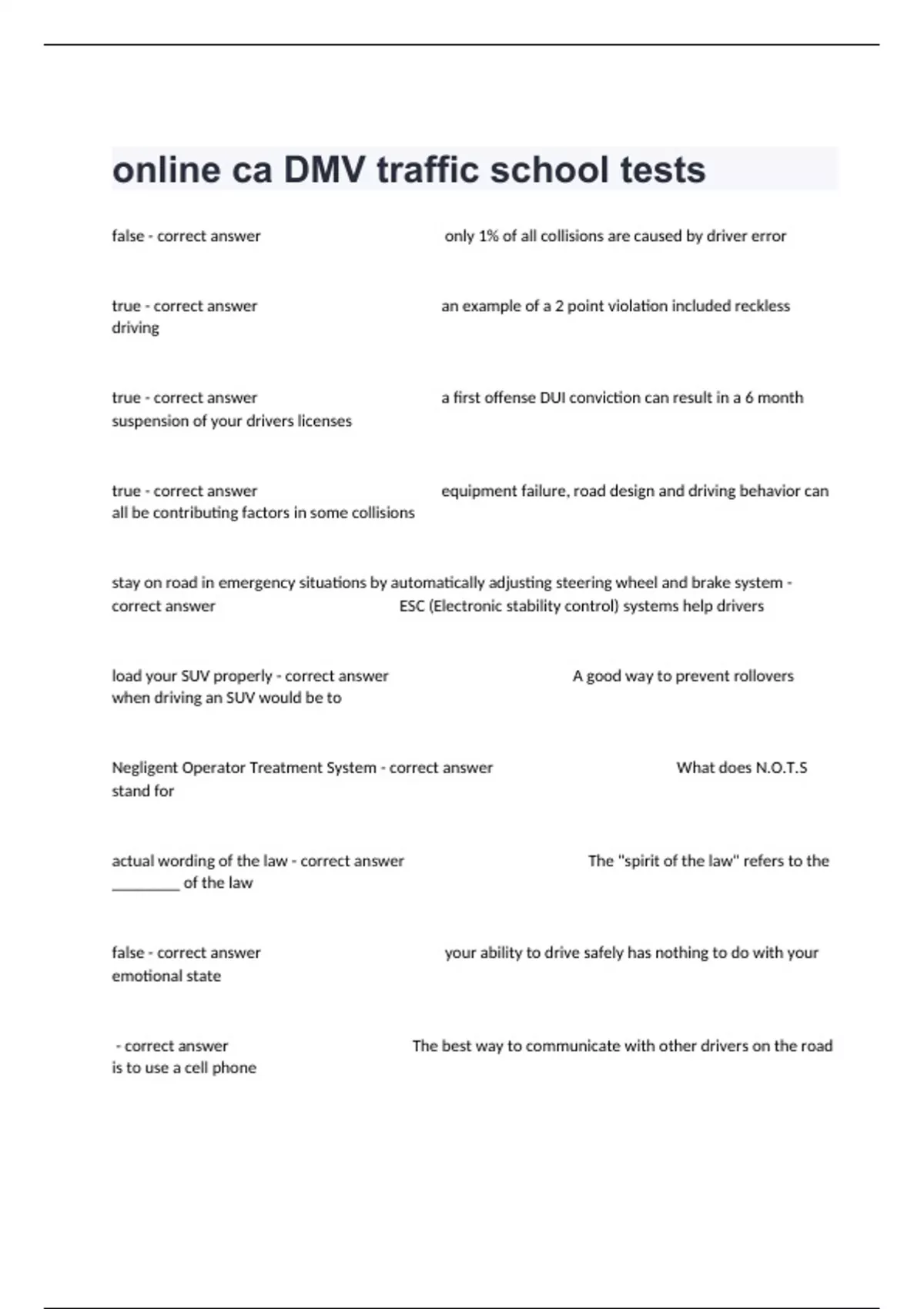 online ca DMV traffic school tests

false - correct answer only 1% of all collisions are caused by driver error

true - correct answer an example of a 2 point violation included reckless driving

true - correct answer a first offense DUI conviction can result in a 6 month suspension of your drivers licenses

true - correct answer equipment failure, road design and driving behavior can all be contributing factors in some collisions

stay on road in emergency situations by automatically adjusting steering wheel and brake system - correct answer ESC (Electronic stability control) systems help drivers

load your SUV properly - correct answer A good way to prevent rollovers when driving an SUV would be to

Negligent Operator Treatment System - correct answer What does N.O.T.S stand for

actual wording of the law - correct answer The "spirit of the law" refers to the ________ of the law

false - correct answer your ability to drive safely has nothing to do with your emotional state

- correct answer The best way to communicate with other drivers on the road is to use a cell phone